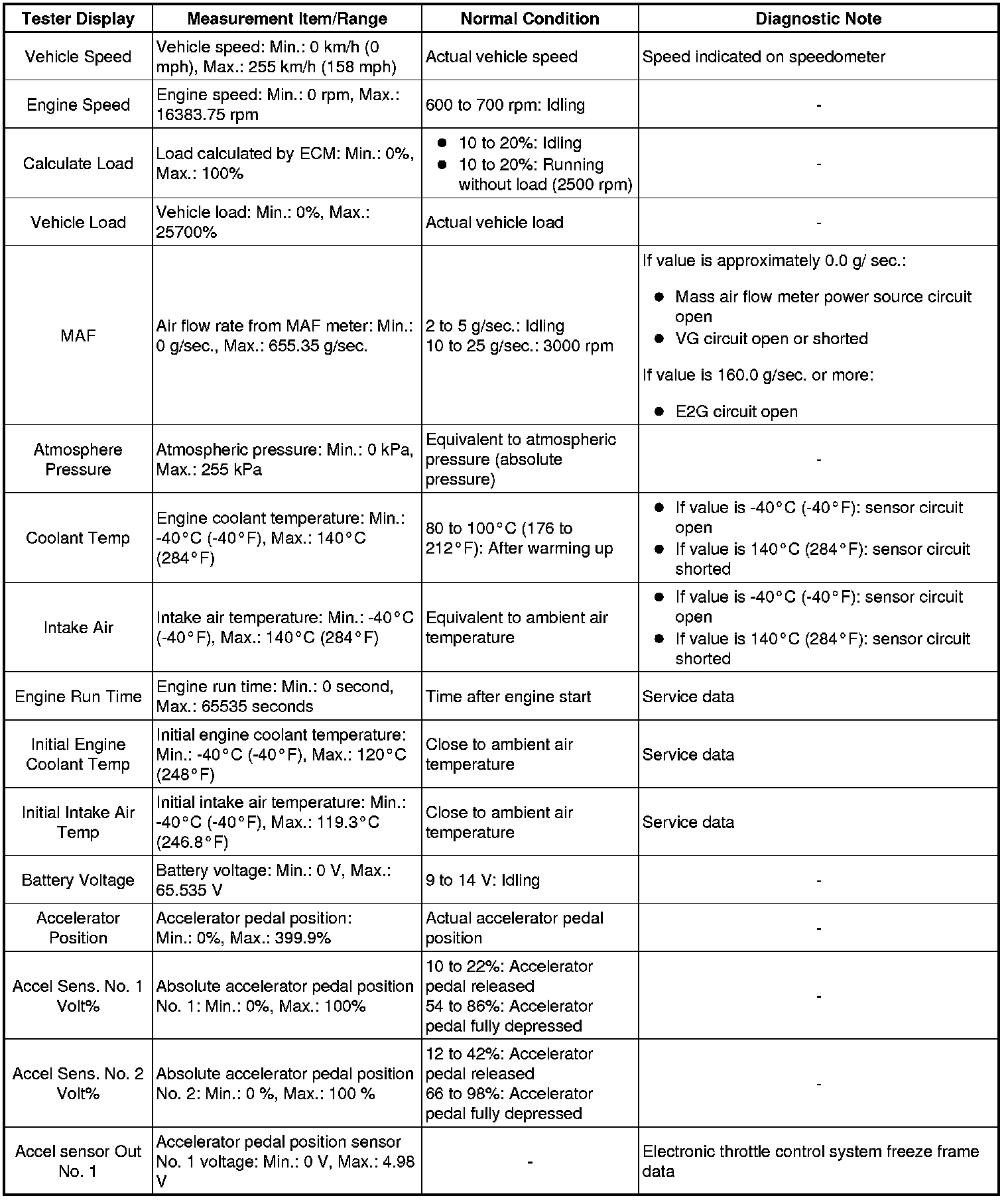 | Tester Display | Measurement Item/Range | Normal Condition | Diagnostic Note |
|---|---|---|---|
| Vehicle Speed | Vehicle speed: Min.: 0 km/h (0 mph), Max.: 255 km/h (158 mph) | Actual vehicle speed | Speed indicated on speedometer |
| Engine Speed | Engine speed: Min.: 0 rpm, Max.: 16383.75 rpm | 600 to 700 rpm: Idling | - |
| Calculate Load | Load calculated by ECM: Min.: 0%, Max.: 100% | ● 10 to 20%: Idling ● 10 to 20%: Running without load (2500 rpm) | - |
| Vehicle Load | Vehicle load: Min.: 0%, Max.: 25700% | Actual vehicle load | - |
| MAF | Air flow rate from MAF meter: Min.: 0 g/sec., Max.: 655.35 g/sec. | 2 to 5 g/sec.: Idling 10 to 25 g/sec.: 3000 rpm | If value is approximately 0.0 g/ sec.: ● Mass air flow meter power source circuit open ● VG circuit open or shorted If value is 160.0 g/sec. or more: ● E2G circuit open |
| Atmosphere Pressure | Atmospheric pressure: Min.: 0 kPa, Max.: 255 kPa | Equivalent to atmospheric pressure (absolute pressure) | - |
| Coolant Temp | Engine coolant temperature: Min.: -40°C (-40°F), Max.: 140°C (284°F) | 80 to 100°C (176 to 212°F): After warming up | ● If value is -40°C (-40°F): sensor circuit open ● If value is 140°C (284°F): sensor circuit shorted |
| Intake Air | Intake air temperature: Min.: -40°C (-40°F), Max.: 140°C (284°F) | Equivalent to ambient air temperature | ● If value is -40°C (-40°F): sensor circuit open ● If value is 140°C (284°F): sensor circuit shorted |
| Engine Run Time | Engine run time: Min.: 0 second, Max.: 65535 seconds | Time after engine start | Service data |
| Initial Engine Coolant Temp | Initial engine coolant temperature: Min.: -40°C (-40°F), Max.: 120°C (248°F) | Close to ambient air temperature | Service data |
| Initial Intake Air Temp | Initial intake air temperature: Min.: -40°C (-40°F), Max.: 119.3°C (246.8°F) | Close to ambient air temperature | Service data |
| Battery Voltage | Battery voltage: Min.: 0 V, Max.: 65.535 V | 9 to 14 V: Idling | - |
| Accelerator Position | Accelerator pedal position: Min.: 0%, Max.: 399.9% | Actual accelerator pedal position | - |
| Accel Sens. No. 1 Volt% | Absolute accelerator pedal position No. 1: Min.: 0%, Max.: 100% | 10 to 22%: Accelerator pedal released 54 to 86%: Accelerator pedal fully depressed | - |
| Accel Sens. No. 2 Volt% | Absolute accelerator pedal position No. 2: Min.: 0 %, Max.: 100 % | 12 to 42%: Accelerator pedal released 66 to 98%: Accelerator pedal fully depressed | - |
| Accel sensor Out No. 1 | Accelerator pedal position sensor No. 1 voltage: Min.: 0 V, Max.: 4.98 V | - | Electronic throttle control system freeze frame data |